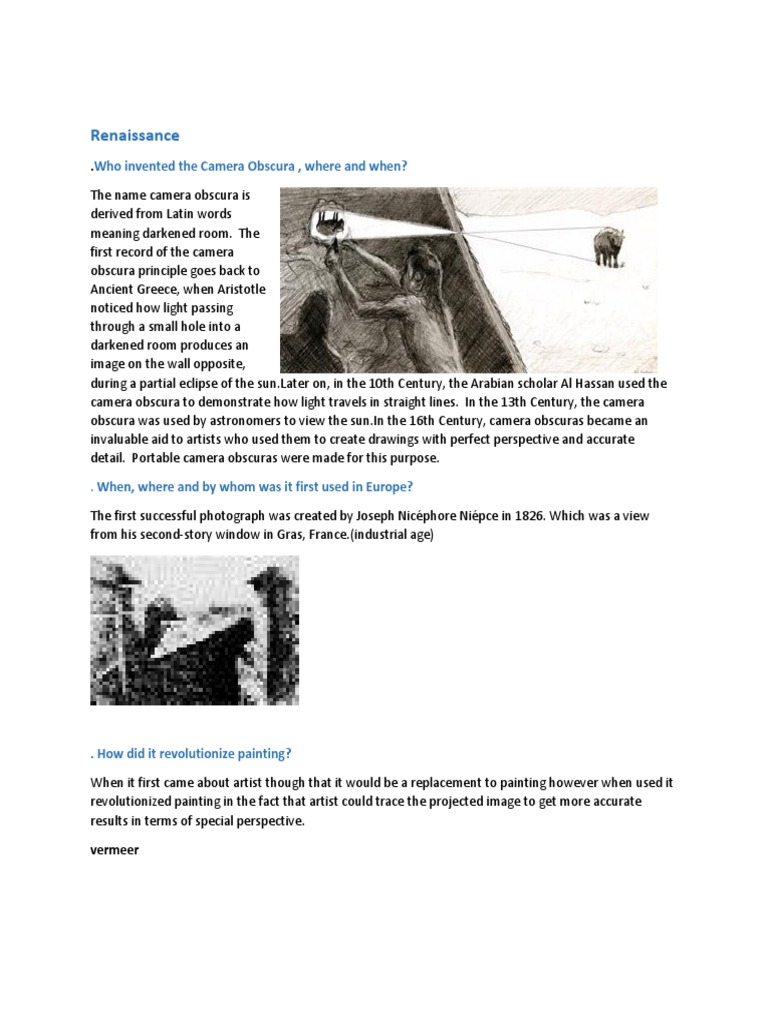 Renaissance

.Who invented the Camera Obscura , where and when?

The name camera obscura is derived from Latin words meaning darkened room. The first record of the camera obscura principle goes back to Ancient Greece, when Aristotle noticed how light passing through a small hole into a darkened room produces an image on the wall opposite, during a partial eclipse of the sun.Later on, in the 10th Century, the Arabian scholar Al Hassan used the camera obscura to demonstrate how light travels in straight lines. In the 13th Century, the camera obscura was used by astronomers to view the sun.In the 16th Century, camera obscuras became an invaluable aid to artists who used them to create drawings with perfect perspective and accurate detail. Portable camera obscuras were made for this purpose.

. When, where and by whom was it first used in Europe?

The first successful photograph was created by Joseph Nicéphore Niépce in 1826. Which was a view from his second-story window in Gras, France.(industrial age)

. How did it revolutionize painting?

When it first came about artist though that it would be a replacement to painting however when used it revolutionized painting in the fact that artist could trace the projected image to get more accurate results in terms of special perspective.

vermeer